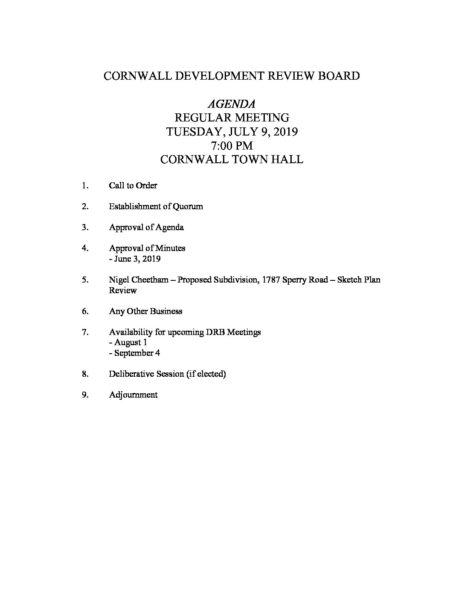 CORNWALL DEVELOPMENT REVIEW BOARD

AGENDA
REGULAR MEETING
TUESDAY, JULY 9, 2019
7:00 PM
CORNWALL TOWN HALL

1. Call to Order

2. Establishment of Quorum

3. Approval of Agenda

4. Approval of Minutes
- June 3, 2019

5. Nigel Cheetham – Proposed Subdivision, 1787 Sperry Road – Sketch Plan Review

6. Any Other Business

7. Availability for upcoming DRB Meetings
- August 1
- September 4

8. Deliberative Session (if elected)

9. Adjournment